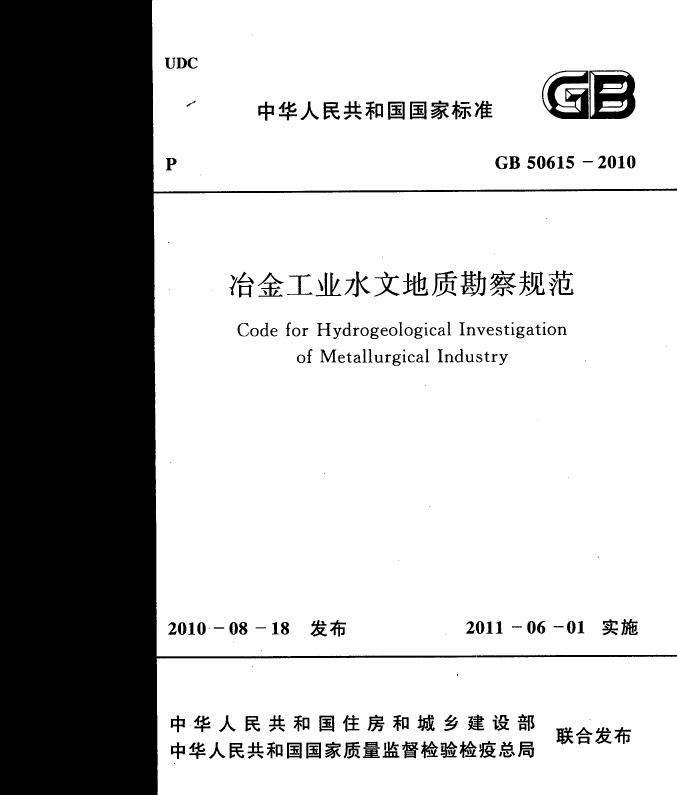 UDC

中华人民共和国国家标准

GB

P

GB 50615 – 2010

冶金工业水文地质勘察规范

Code for Hydrogeological Investigation of Metallurgical Industry

2010 – 08 – 18 发布

2011 – 06 – 01 实施

中华人民共和国住房和城乡建设部
中华人民共和国国家质量监督检验检疫总局

联合发布